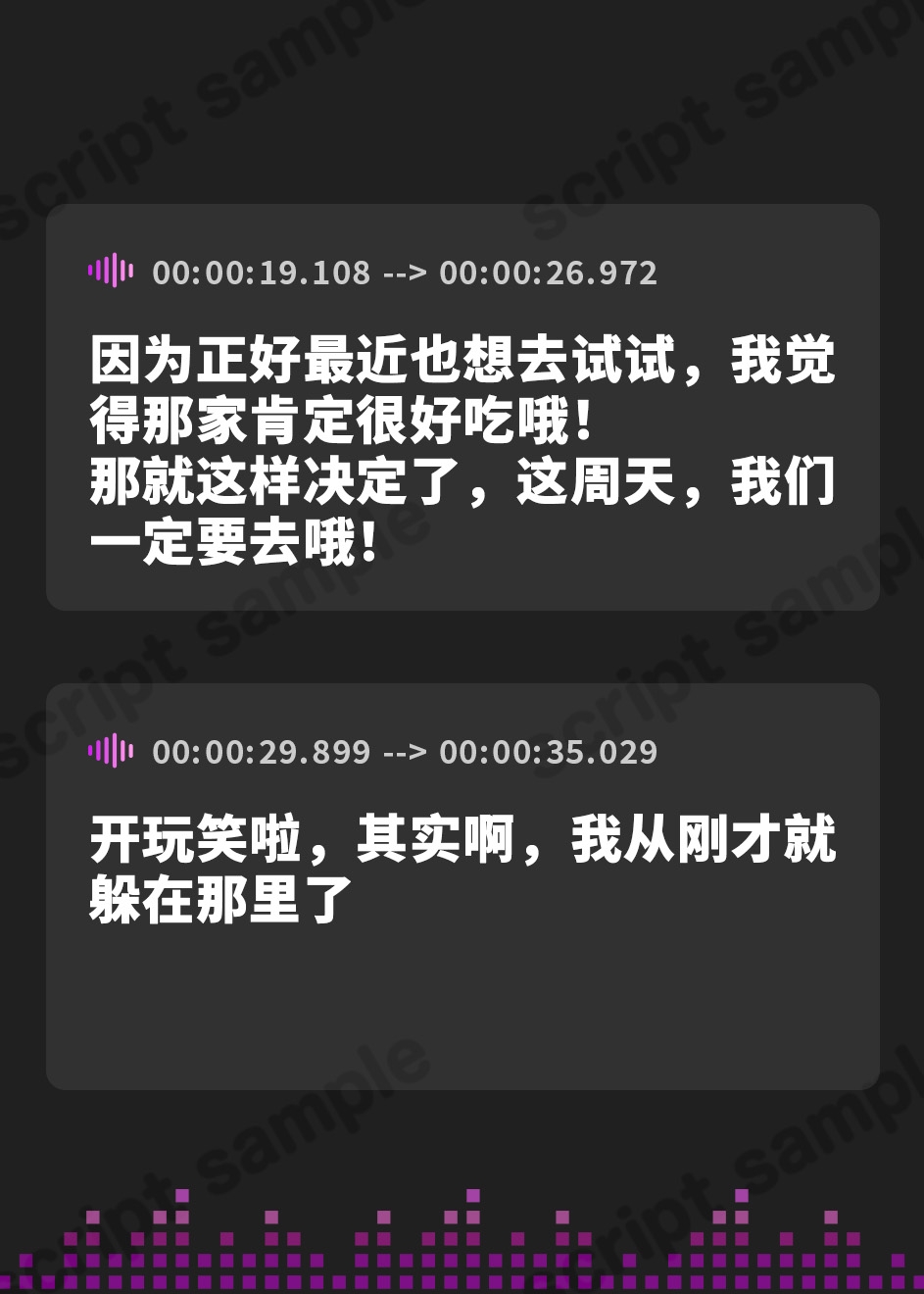 script sample

00:00:19.108 --> 00:00:26.972

因为正好最近也想去试试，我觉得那家肯定很好吃哦！
那就这样决定了，这周天，我们一定要去哦！

00:00:29.899 --> 00:00:35.029

开玩笑啦，其实啊，我从刚才就躲在那里了